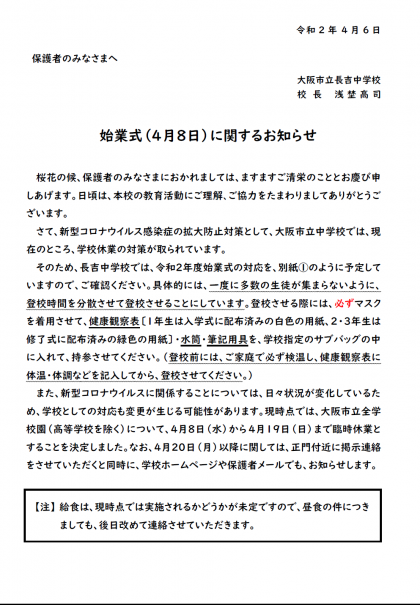 令和２年４月６日

保護者のみなさまへ

大阪市立長吉中学校
校長　浅埜高司

始業式（4月8日）に関するお知らせ

桜花の候、保護者のみなさまにおかれましては、ますますご清栄のこととお慶び申しあげます。日頃は、本校の教育活動にご理解、ご協力をたまわりましてありがとうございます。

さて、新型コロナウイルス感染症の拡大防止対策として、大阪市立中学校では、現在のところ、学校休業の対策が取られています。

そのため、長吉中学校では、令和2年度始業式の対応を、別紙①のように予定していますので、ご確認ください。具体的には、一度に多数の生徒が集まらないように、登校時間を分散させて登校させることにしています。登校させる際には、必ずマスクを着用させて、健康観察表〔1年生は入学式に配布済みの白色の用紙、2・3年生は修了式に配布済みの緑色の用紙〕・水筒・筆記用具を、学校指定のサブバッグの中に入れて、持参させてください。（登校前には、ご家庭で必ず検温し、健康観察表に体温・体調などを記入してから、登校させてください。）

また、新型コロナウイルスに関係することについては、日々状況が変化しているため、学校としての対応も変更が生じる可能性があります。現時点では、大阪市立全学校園（高等学校を除く）について、4月8日（水）から4月19日（日）まで臨時休業とすることを決定しました。なお、4月20日（月）以降に関しては、正門付近に掲示連絡をさせていただくと同時に、学校ホームページや保護者メールでも、お知らせします。

【注】給食は、現時点では実施されるかどうかが未定ですので、昼食の件につきましても、後日改めて連絡させていただきます。